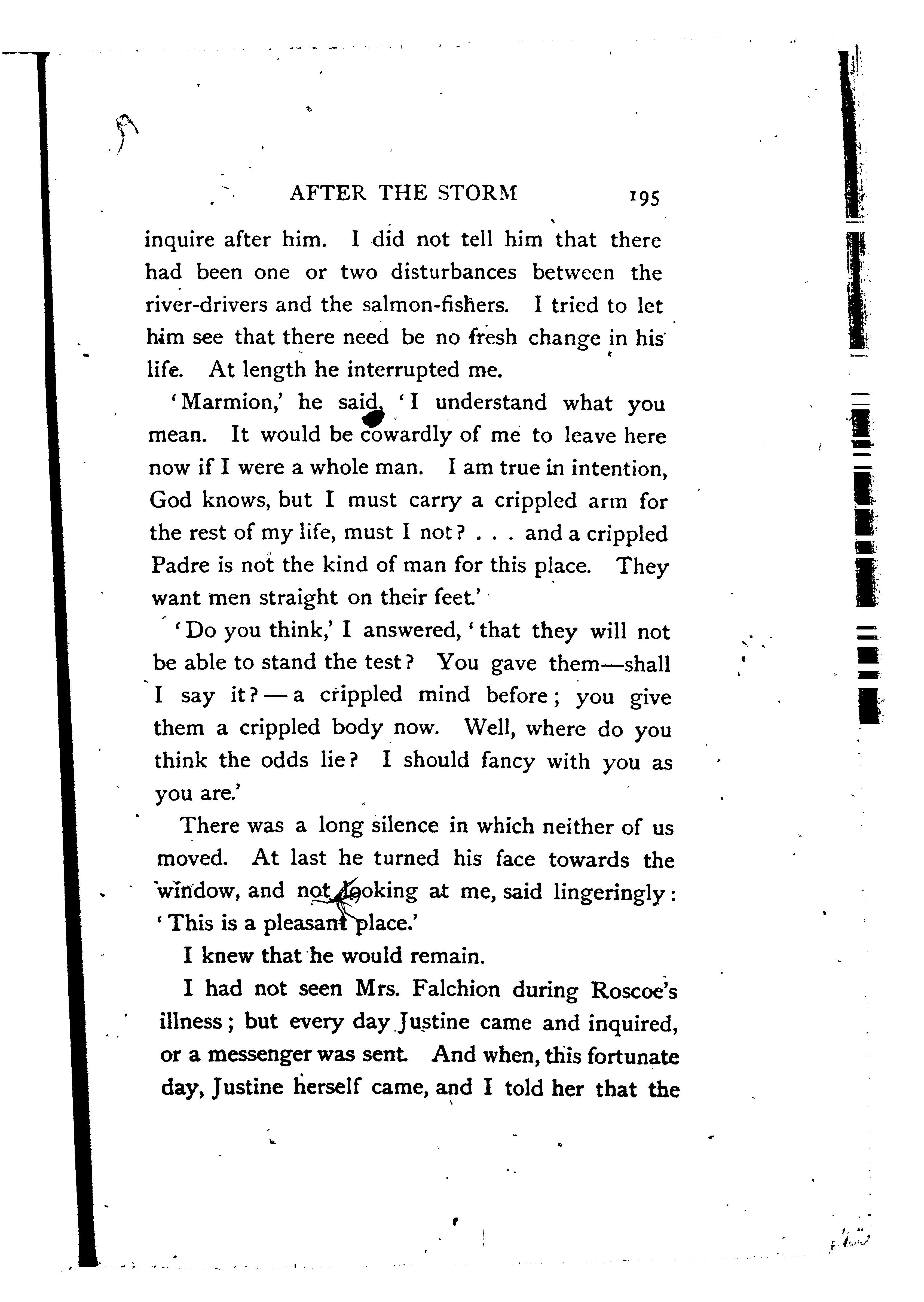 AFTER THE STORM 195

inquire after him. I did not tell him that there had been one or two disturbances between the river-drivers and the salmon-fishers. I tried to let him see that there need be no fresh change in his life. At length he interrupted me.

'Marmion,' he said, 'I understand what you mean. It would be cowardly of me to leave here now if I were a whole man. I am true in intention, God knows, but I must carry a crippled arm for the rest of my life, must I not? . . . and a crippled Padre is not the kind of man for this place. They want men straight on their feet.'

'Do you think,' I answered, 'that they will not be able to stand the test? You gave them—shall I say it?—a crippled mind before; you give them a crippled body now. Well, where do you think the odds lie? I should fancy with you as you are.'

There was a long silence in which neither of us moved. At last he turned his face towards the window, and not looking at me, said lingeringly: 'This is a pleasant place.'

I knew that he would remain.

I had not seen Mrs. Falchion during Roscoe's illness; but every day Justine came and inquired, or a messenger was sent. And when, this fortunate day, Justine herself came, and I told her that the